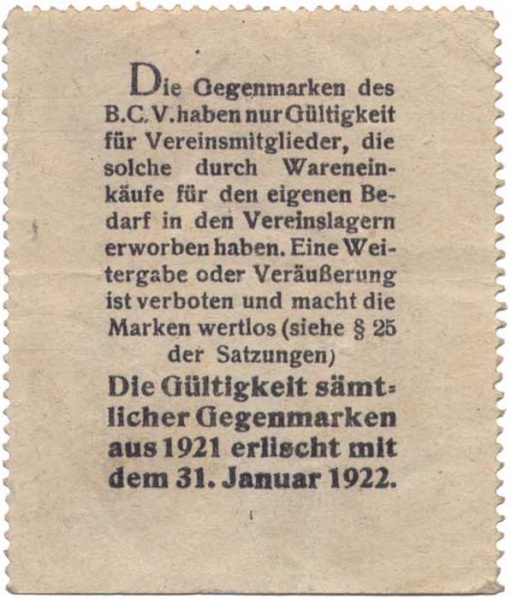 Die Gegenmarken des B.C.V. haben nur Gültigkeit für Vereinsmitglieder, die solche durch Wareneinkäufe für den eigenen Bedarf in den Vereinslagern erworben haben. Eine Weitergabe oder Veräußerung ist verboten und macht die Marken wertlos (siehe § 25 der Satzungen)

Die Gültigkeit sämtlicher Gegenmarken aus 1921 erlischt mit dem 31. Januar 1922.